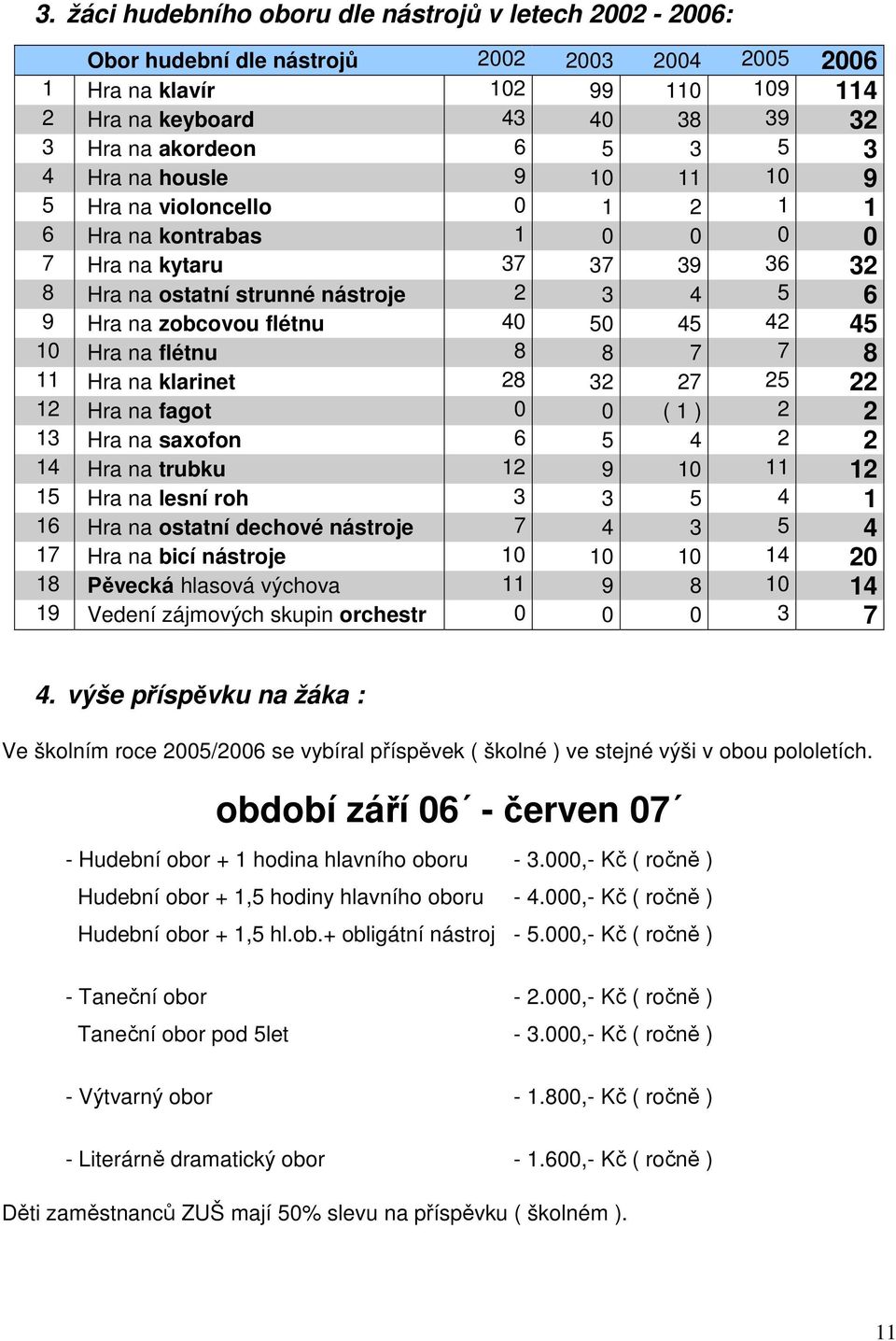 3. žáci hudebního oboru dle nástrojů v letech 2002 - 2006:

| | Obor hudební dle nástrojů | 2002 | 2003 | 2004 | 2005 | 2006 |
|---|---|---|---|---|---|---|
| 1 | Hra na klavír | 102 | 99 | 110 | 109 | 114 |
| 2 | Hra na keyboard | 43 | 40 | 38 | 39 | 32 |
| 3 | Hra na akordeon | 6 | 5 | 3 | 5 | 3 |
| 4 | Hra na housle | 9 | 10 | 11 | 10 | 9 |
| 5 | Hra na violoncello | 0 | 1 | 2 | 1 | 1 |
| 6 | Hra na kontrabas | 1 | 0 | 0 | 0 | 0 |
| 7 | Hra na kytaru | 37 | 37 | 39 | 36 | 32 |
| 8 | Hra na ostatní strunné nástroje | 2 | 3 | 4 | 5 | 6 |
| 9 | Hra na zobcovou flétnu | 40 | 50 | 45 | 42 | 45 |
| 10 | Hra na flétnu | 8 | 8 | 7 | 7 | 8 |
| 11 | Hra na klarinet | 28 | 32 | 27 | 25 | 22 |
| 12 | Hra na fagot | 0 | 0 | ( 1 ) | 2 | 2 |
| 13 | Hra na saxofon | 6 | 5 | 4 | 2 | 2 |
| 14 | Hra na trubku | 12 | 9 | 10 | 11 | 12 |
| 15 | Hra na lesní roh | 3 | 3 | 5 | 4 | 1 |
| 16 | Hra na ostatní dechové nástroje | 7 | 4 | 3 | 5 | 4 |
| 17 | Hra na bicí nástroje | 10 | 10 | 10 | 14 | 20 |
| 18 | Pěvecká hlasová výchova | 11 | 9 | 8 | 10 | 14 |
| 19 | Vedení zájmových skupin orchestr | 0 | 0 | 0 | 3 | 7 |

4. výše příspěvku na žáka :

Ve školním roce 2005/2006 se vybíral příspěvek ( školné ) ve stejné výši v obou pololetích.

období září 06´ - červen 07´

- Hudební obor + 1 hodina hlavního oboru - 3.000,- Kč ( ročně )
Hudební obor + 1,5 hodiny hlavního oboru - 4.000,- Kč ( ročně )
Hudební obor + 1,5 hl.ob.+ obligátní nástroj - 5.000,- Kč ( ročně )

- Taneční obor - 2.000,- Kč ( ročně )
Taneční obor pod 5let - 3.000,- Kč ( ročně )

- Výtvarný obor - 1.800,- Kč ( ročně )

- Literárně dramatický obor - 1.600,- Kč ( ročně )

Děti zaměstnanců ZUŠ mají 50% slevu na příspěvku ( školném ).

11